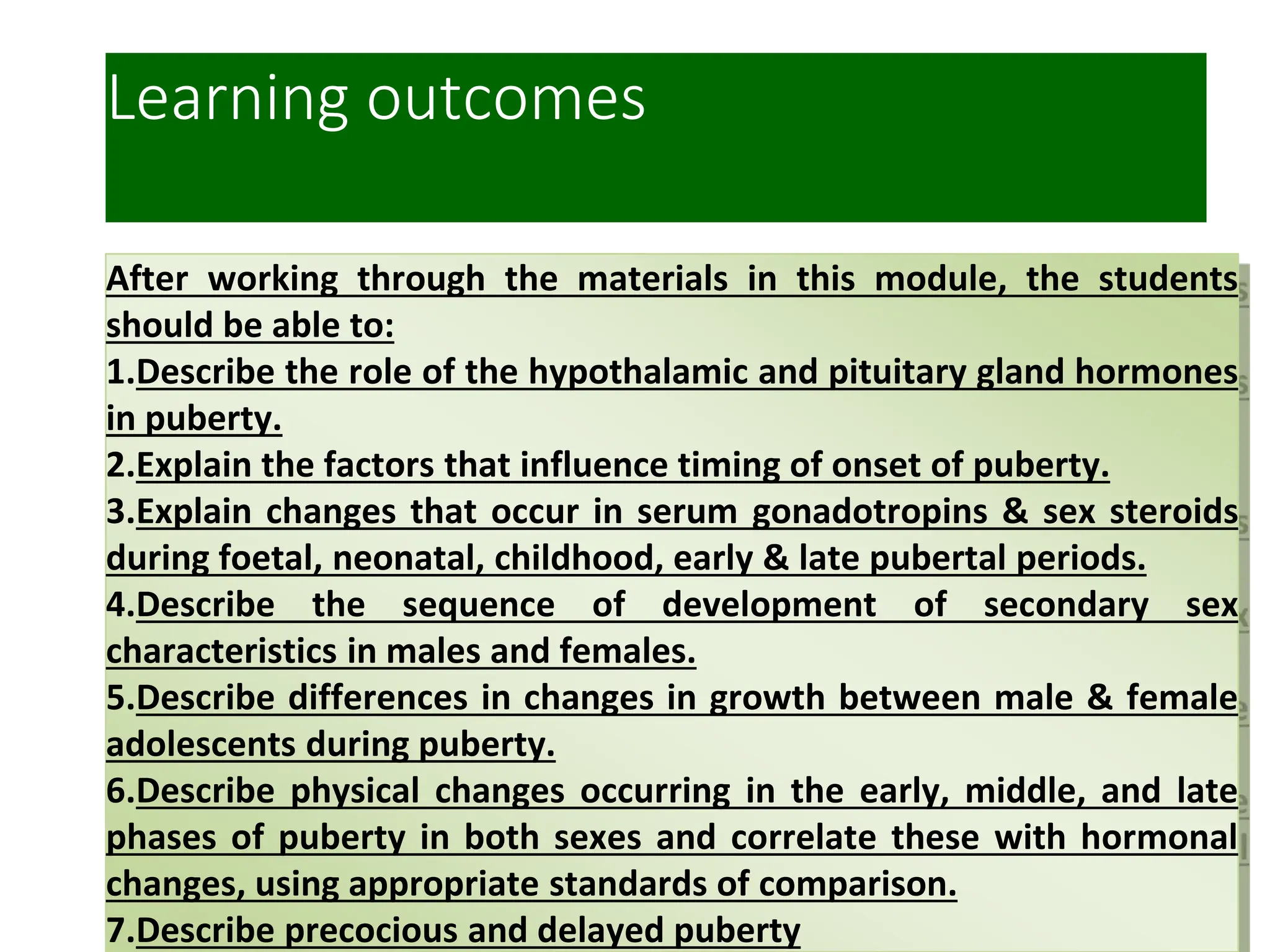 Learning outcomes

After working through the materials in this module, the students should be able to:
1.Describe the role of the hypothalamic and pituitary gland hormones in puberty.
2.Explain the factors that influence timing of onset of puberty.
3.Explain changes that occur in serum gonadotropins & sex steroids during foetal, neonatal, childhood, early & late pubertal periods.
4.Describe the sequence of development of secondary sex characteristics in males and females.
5.Describe differences in changes in growth between male & female adolescents during puberty.
6.Describe physical changes occurring in the early, middle, and late phases of puberty in both sexes and correlate these with hormonal changes, using appropriate standards of comparison.
7.Describe precocious and delayed puberty